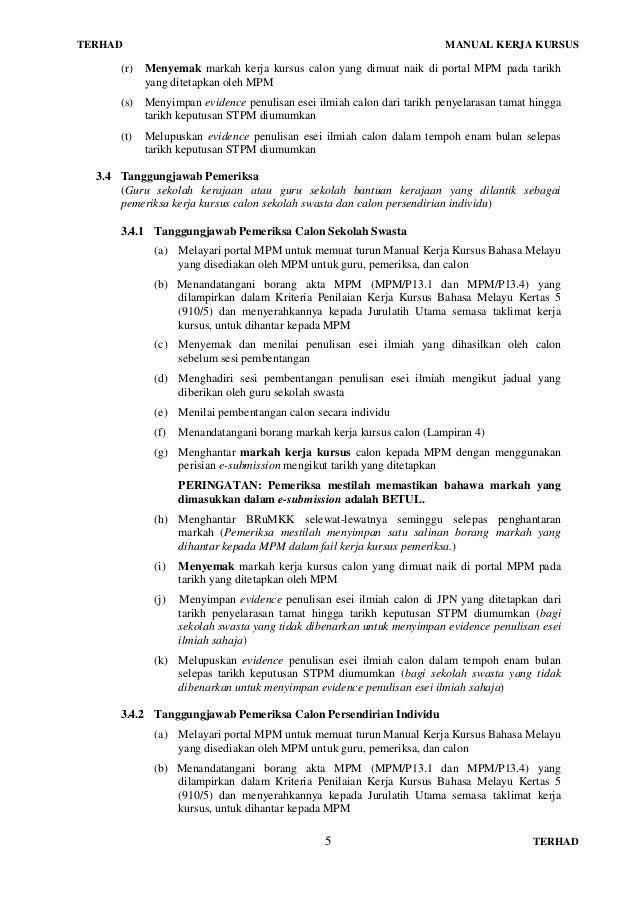 TERHAD MANUAL KERJA KURSUS

(r) Menyemak markah kerja kursus calon yang dimuat naik di portal MPM pada tarikh yang ditetapkan oleh MPM

(s) Menyimpan evidence penulisan esei ilmiah calon dari tarikh penyelarasan tamat hingga tarikh keputusan STPM diumumkan

(t) Melupuskan evidence penulisan esei ilmiah calon dalam tempoh enam bulan selepas tarikh keputusan STPM diumumkan

3.4 Tanggungjawab Pemeriksa
(Guru sekolah kerajaan atau guru sekolah bantuan kerajaan yang dilantik sebagai pemeriksa kerja kursus calon sekolah swasta dan calon persendirian individu)

3.4.1 Tanggungjawab Pemeriksa Calon Sekolah Swasta

(a) Melayari portal MPM untuk memuat turun Manual Kerja Kursus Bahasa Melayu yang disediakan oleh MPM untuk guru, pemeriksa, dan calon

(b) Menandatangani borang akta MPM (MPM/P13.1 dan MPM/P13.4) yang dilampirkan dalam Kriteria Penilaian Kerja Kursus Bahasa Melayu Kertas 5 (910/5) dan menyerahkannya kepada Jurulatih Utama semasa taklimat kerja kursus, untuk dihantar kepada MPM

(c) Menyemak dan menilai penulisan esei ilmiah yang dihasilkan oleh calon sebelum sesi pembentangan

(d) Menghadiri sesi pembentangan penulisan esei ilmiah mengikut jadual yang diberikan oleh guru sekolah swasta

(e) Menilai pembentangan calon secara individu

(f) Menandatangani borang markah kerja kursus calon (Lampiran 4)

(g) Menghantar markah kerja kursus calon kepada MPM dengan menggunakan perisian e-submission mengikut tarikh yang ditetapkan

PERINGATAN: Pemeriksa mestilah memastikan bahawa markah yang dimasukkan dalam e-submission adalah BETUL.

(h) Menghantar BRuMKK selewat-lewatnya seminggu selepas penghantaran markah (Pemeriksa mestilah menyimpan satu salinan borang markah yang dihantar kepada MPM dalam fail kerja kursus pemeriksa.)

(i) Menyemak markah kerja kursus calon yang dimuat naik di portal MPM pada tarikh yang ditetapkan oleh MPM

(j) Menyimpan evidence penulisan esei ilmiah calon di JPN yang ditetapkan dari tarikh penyelarasan tamat hingga tarikh keputusan STPM diumumkan (bagi sekolah swasta yang tidak dibenarkan untuk menyimpan evidence penulisan esei ilmiah sahaja)

(k) Melupuskan evidence penulisan esei ilmiah calon dalam tempoh enam bulan selepas tarikh keputusan STPM diumumkan (bagi sekolah swasta yang tidak dibenarkan untuk menyimpan evidence penulisan esei ilmiah sahaja)

3.4.2 Tanggungjawab Pemeriksa Calon Persendirian Individu

(a) Melayari portal MPM untuk memuat turun Manual Kerja Kursus Bahasa Melayu yang disediakan oleh MPM untuk guru, pemeriksa, dan calon

(b) Menandatangani borang akta MPM (MPM/P13.1 dan MPM/P13.4) yang dilampirkan dalam Kriteria Penilaian Kerja Kursus Bahasa Melayu Kertas 5 (910/5) dan menyerahkannya kepada Jurulatih Utama semasa taklimat kerja kursus, untuk dihantar kepada MPM

5 TERHAD